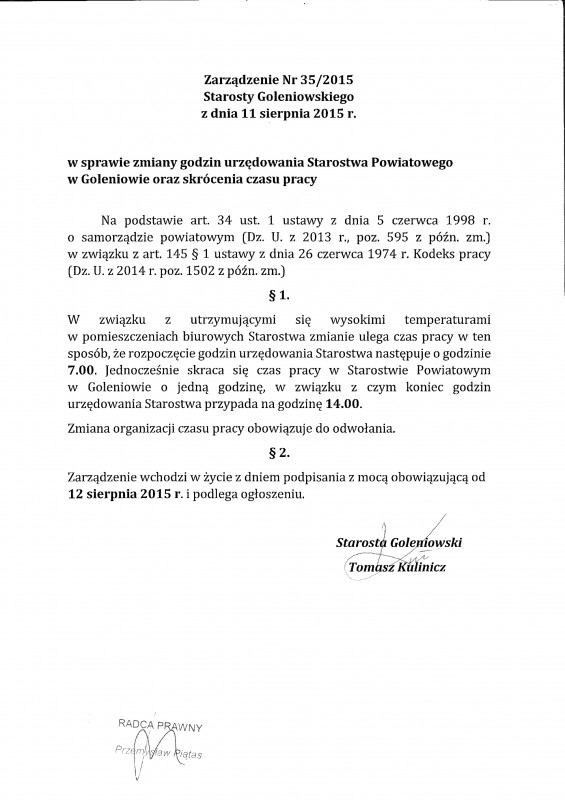 Zarządzenie Nr 35/2015
Starosty Goleniowskiego
z dnia 11 sierpnia 2015 r.

w sprawie zmiany godzin urzędowania Starostwa Powiatowego w Goleniowie oraz skrócenia czasu pracy

Na podstawie art. 34 ust. 1 ustawy z dnia 5 czerwca 1998 r. o samorządzie powiatowym (Dz. U. z 2013 r., poz. 595 z późn. zm.) w związku z art. 145 § 1 ustawy z dnia 26 czerwca 1974 r. Kodeks pracy (Dz. U. z 2014 r. poz. 1502 z późn. zm.)

§ 1.

W związku z utrzymującymi się wysokimi temperaturami w pomieszczeniach biurowych Starostwa zmianie ulega czas pracy w ten sposób, że rozpoczęcie godzin urzędowania Starostwa następuje o godzinie 7.00. Jednocześnie skraca się czas pracy w Starostwie Powiatowym w Goleniowie o jedną godzinę, w związku z czym koniec godzin urzędowania Starostwa przypada na godzinę 14.00.

Zmiana organizacji czasu pracy obowiązuje do odwołania.

§ 2.

Zarządzenie wchodzi w życie z dniem podpisania z mocą obowiązującą od 12 sierpnia 2015 r. i podlega ogłoszeniu.

Starosta Goleniowski
Tomasz Kulinicz

RADCA PRAWNY
Przemysław Piątas